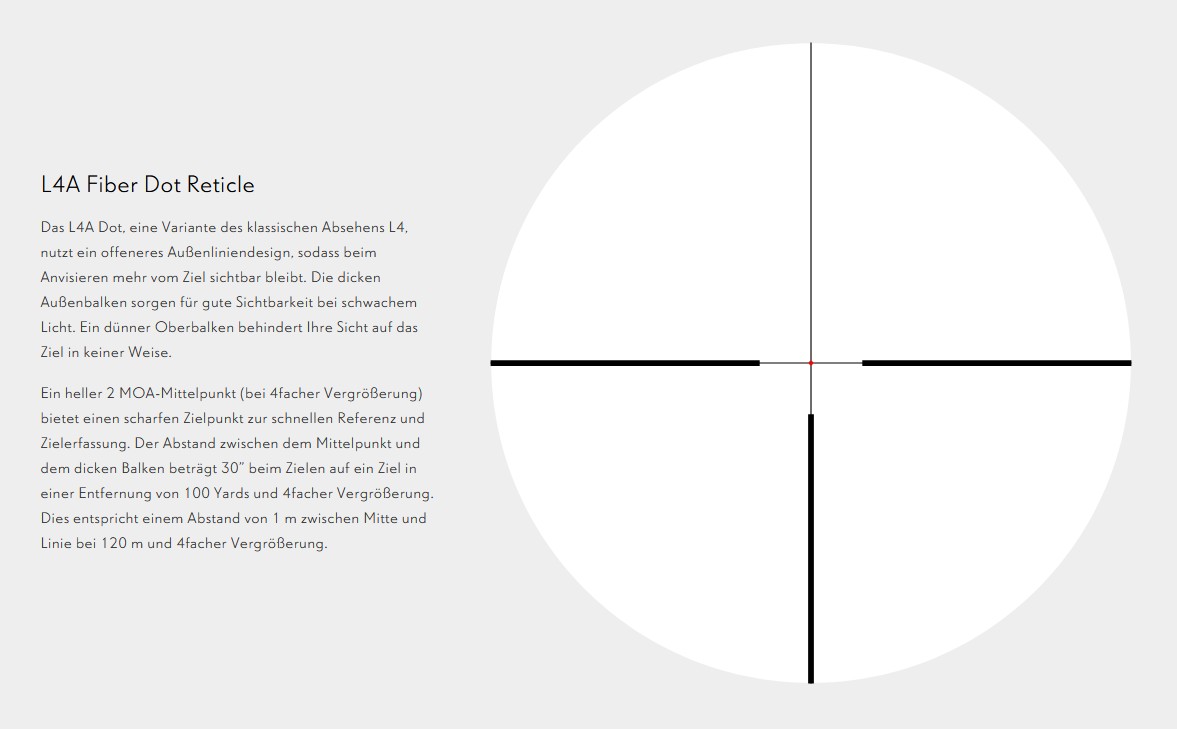 L4A Fiber Dot Reticle

Das L4A Dot, eine Variante des klassischen Absehens L4, nutzt ein offeneres Außenliniendesign, sodass beim Anvisieren mehr vom Ziel sichtbar bleibt. Die dicken Außenbalken sorgen für gute Sichtbarkeit bei schwachem Licht. Ein dünner Oberbalken behindert Ihre Sicht auf das Ziel in keiner Weise.

Ein heller 2 MOA-Mittelpunkt (bei 4facher Vergrößerung) bietet einen scharfen Zielpunkt zur schnellen Referenz und Zielerfassung. Der Abstand zwischen dem Mittelpunkt und dem dicken Balken beträgt 30" beim Zielen auf ein Ziel in einer Entfernung von 100 Yards und 4facher Vergrößerung. Dies entspricht einem Abstand von 1 m zwischen Mitte und Linie bei 120 m und 4facher Vergrößerung.